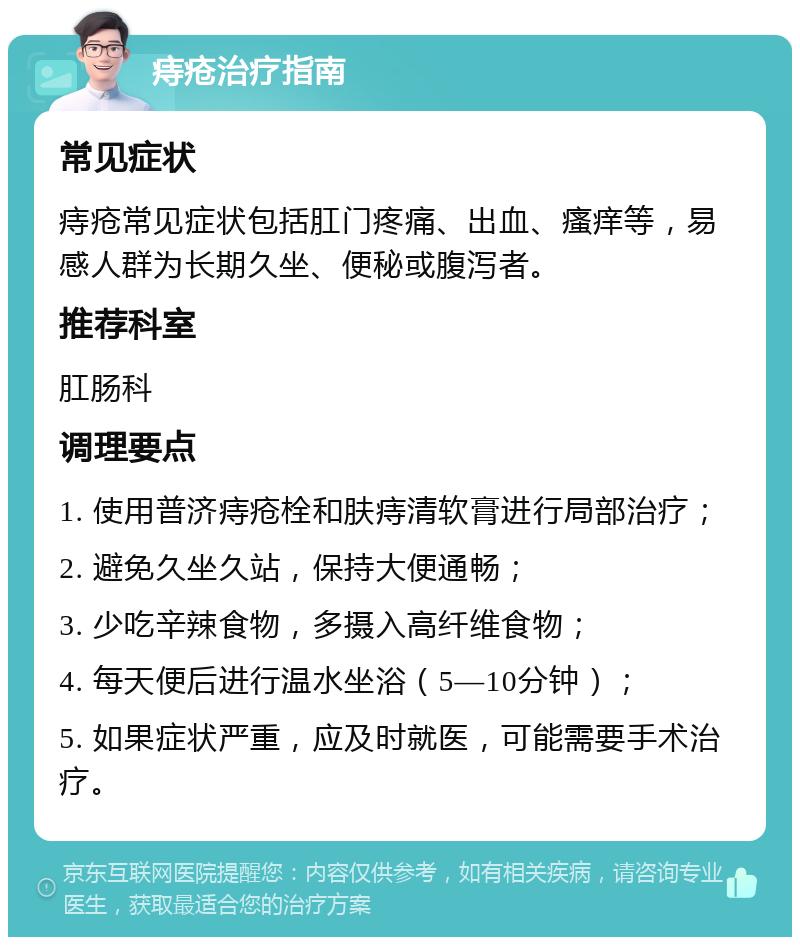 痔疮治疗指南

常见症状

痔疮常见症状包括肛门疼痛、出血、瘙痒等，易感人群为长期久坐、便秘或腹泻者。

推荐科室

肛肠科

调理要点

1. 使用普济痔疮栓和肤痔清软膏进行局部治疗；

2. 避免久坐久站，保持大便通畅；

3. 少吃辛辣食物，多摄入高纤维食物；

4. 每天便后进行温水坐浴（5—10分钟）；

5. 如果症状严重，应及时就医，可能需要手术治疗。

京东互联网医院提醒您：内容仅供参考，如有相关疾病，请咨询专业医生，获取最适合您的治疗方案